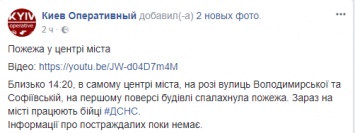 KYIV
operative

Киев Оперативный добавил(-а) 2 новых фото.
2 ч ·

Пожежа у центрі міста

Відео: https://youtu.be/JW-d04D7m4M

Близько 14:20, в самому центрі міста, на розі вулиць Володимирської та Софіївській, на першому поверсі будівлі спалахнула пожежа. Зараз на місті працюють бійці #ДСНС.
Інформації про постраждалих поки немає.